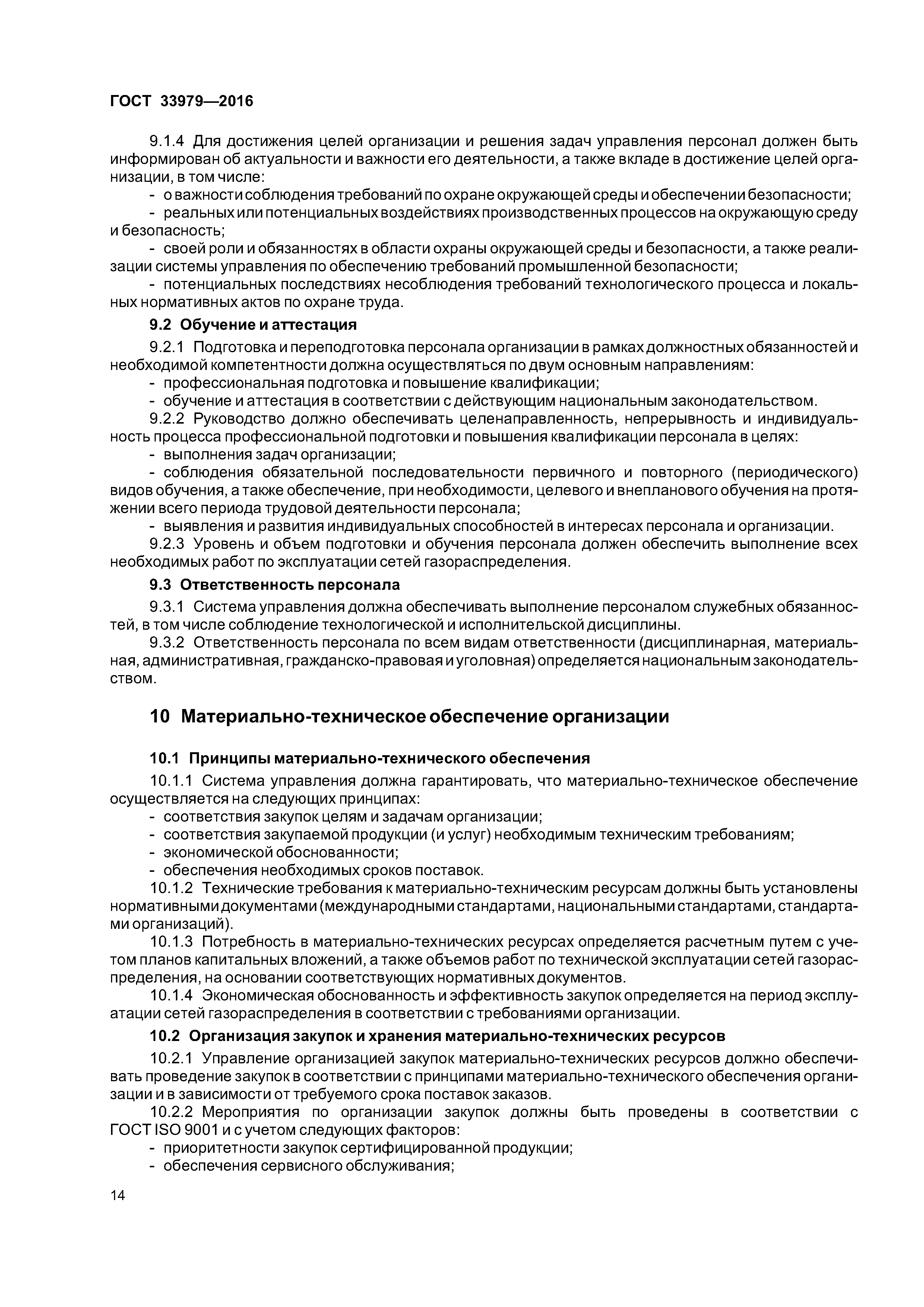 ГОСТ 33979—2016

9.1.4 Для достижения целей организации и решения задач управления персонал должен быть информирован об актуальности и важности его деятельности, а также вкладе в достижение целей организации, в том числе:

- о важности соблюдения требований по охране окружающей среды и обеспечении безопасности;

- реальных или потенциальных воздействиях производственных процессов на окружающую среду и безопасность;

- своей роли и обязанностях в области охраны окружающей среды и безопасности, а также реализации системы управления по обеспечению требований промышленной безопасности;

- потенциальных последствиях несоблюдения требований технологического процесса и локальных нормативных актов по охране труда.

9.2 Обучение и аттестация

9.2.1 Подготовка и переподготовка персонала организации в рамках должностных обязанностей и необходимой компетентности должна осуществляться по двум основным направлениям:

- профессиональная подготовка и повышение квалификации;

- обучение и аттестация в соответствии с действующим национальным законодательством.

9.2.2 Руководство должно обеспечивать целенаправленность, непрерывность и индивидуальность процесса профессиональной подготовки и повышения квалификации персонала в целях:

- выполнения задач организации;

- соблюдения обязательной последовательности первичного и повторного (периодического) видов обучения, а также обеспечение, при необходимости, целевого и внепланового обучения на протяжении всего периода трудовой деятельности персонала;

- выявления и развития индивидуальных способностей в интересах персонала и организации.

9.2.3 Уровень и объем подготовки и обучения персонала должен обеспечить выполнение всех необходимых работ по эксплуатации сетей газораспределения.

9.3 Ответственность персонала

9.3.1 Система управления должна обеспечивать выполнение персоналом служебных обязанностей, в том числе соблюдение технологической и исполнительской дисциплины.

9.3.2 Ответственность персонала по всем видам ответственности (дисциплинарная, материальная, административная, гражданско-правовая и уголовная) определяется национальным законодательством.

10 Материально-техническое обеспечение организации

10.1 Принципы материально-технического обеспечения

10.1.1 Система управления должна гарантировать, что материально-техническое обеспечение осуществляется на следующих принципах:

- соответствия закупок целям и задачам организации;

- соответствия закупаемой продукции (и услуг) необходимым техническим требованиям;

- экономической обоснованности;

- обеспечения необходимых сроков поставок.

10.1.2 Технические требования к материально-техническим ресурсам должны быть установлены нормативными документами (международными стандартами, национальными стандартами, стандартами организаций).

10.1.3 Потребность в материально-технических ресурсах определяется расчетным путем с учетом планов капитальных вложений, а также объемов работ по технической эксплуатации сетей газораспределения, на основании соответствующих нормативных документов.

10.1.4 Экономическая обоснованность и эффективность закупок определяется на период эксплуатации сетей газораспределения в соответствии с требованиями организации.

10.2 Организация закупок и хранения материально-технических ресурсов

10.2.1 Управление организацией закупок материально-технических ресурсов должно обеспечивать проведение закупок в соответствии с принципами материально-технического обеспечения организации и в зависимости от требуемого срока поставок заказов.

10.2.2 Мероприятия по организации закупок должны быть проведены в соответствии с ГОСТ ISO 9001 и с учетом следующих факторов:

- приоритетности закупок сертифицированной продукции;

- обеспечения сервисного обслуживания;

14